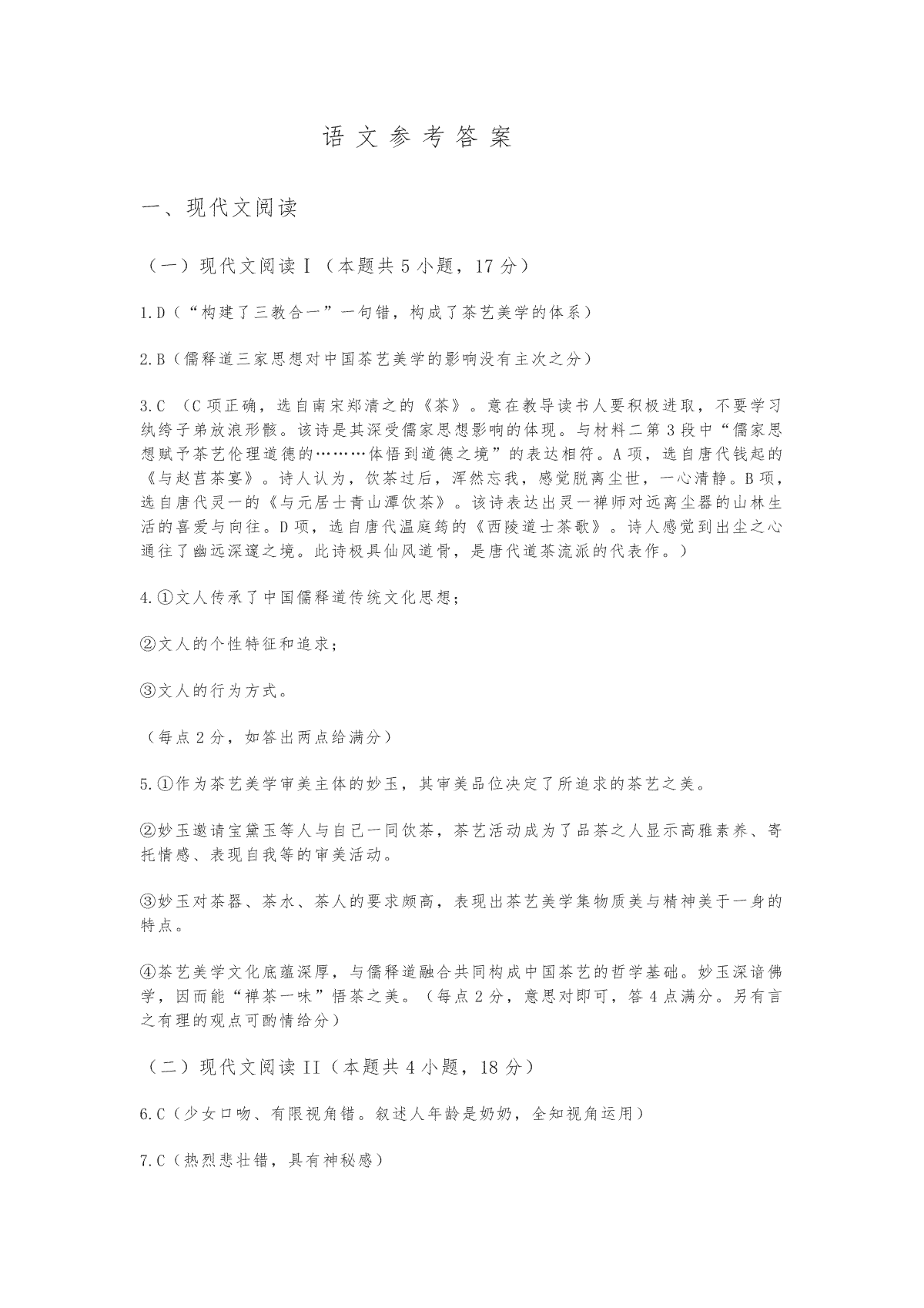 语文参考答案

一、现代文阅读

（一）现代文阅读Ⅰ（本题共5小题，17分）

1.D（“构建了三教合一”一句错，构成了茶艺美学的体系）

2.B（儒释道三家思想对中国茶艺美学的影响没有主次之分）

3.C （C项正确，选自南宋郑清之的《茶》。意在教导读书人要积极进取，不要学习纨绔子弟放浪形骸。该诗是其深受儒家思想影响的体现。与材料二第3段中“儒家思想赋予茶艺伦理道德的………体悟到道德之境”的表达相符。A项，选自唐代钱起的《与赵莒茶宴》。诗人认为，饮茶过后，浑然忘我，感觉脱离尘世，一心清静。B项，选自唐代灵一的《与元居士青山潭饮茶》。该诗表达出灵一禅师对远离尘嚣的山林生活的喜爱与向往。D项，选自唐代温庭筠的《西陵道士茶歌》。诗人感觉到出尘之心通往了幽远深邃之境。此诗极具仙风道骨，是唐代道茶流派的代表作。）

4.①文人传承了中国儒释道传统文化思想；

②文人的个性特征和追求；

③文人的行为方式。

（每点2分，如答出两点给满分）

5.①作为茶艺美学审美主体的妙玉，其审美品位决定了所追求的茶艺之美。

②妙玉邀请宝黛玉等人与自己一同饮茶，茶艺活动成为了品茶之人显示高雅素养、寄托情感、表现自我等的审美活动。

③妙玉对茶器、茶水、茶人的要求颇高，表现出茶艺美学集物质美与精神美于一身的特点。

④茶艺美学文化底蕴深厚，与儒释道融合共同构成中国茶艺的哲学基础。妙玉深谙佛学，因而能“禅茶一味”悟茶之美。（每点2分，意思对即可，答4点满分。另有言之有理的观点可酌情给分）

（二）现代文阅读II（本题共4小题，18分）

6.C（少女口吻、有限视角错。叙述人年龄是奶奶，全知视角运用）

7.C（热烈悲壮错，具有神秘感）